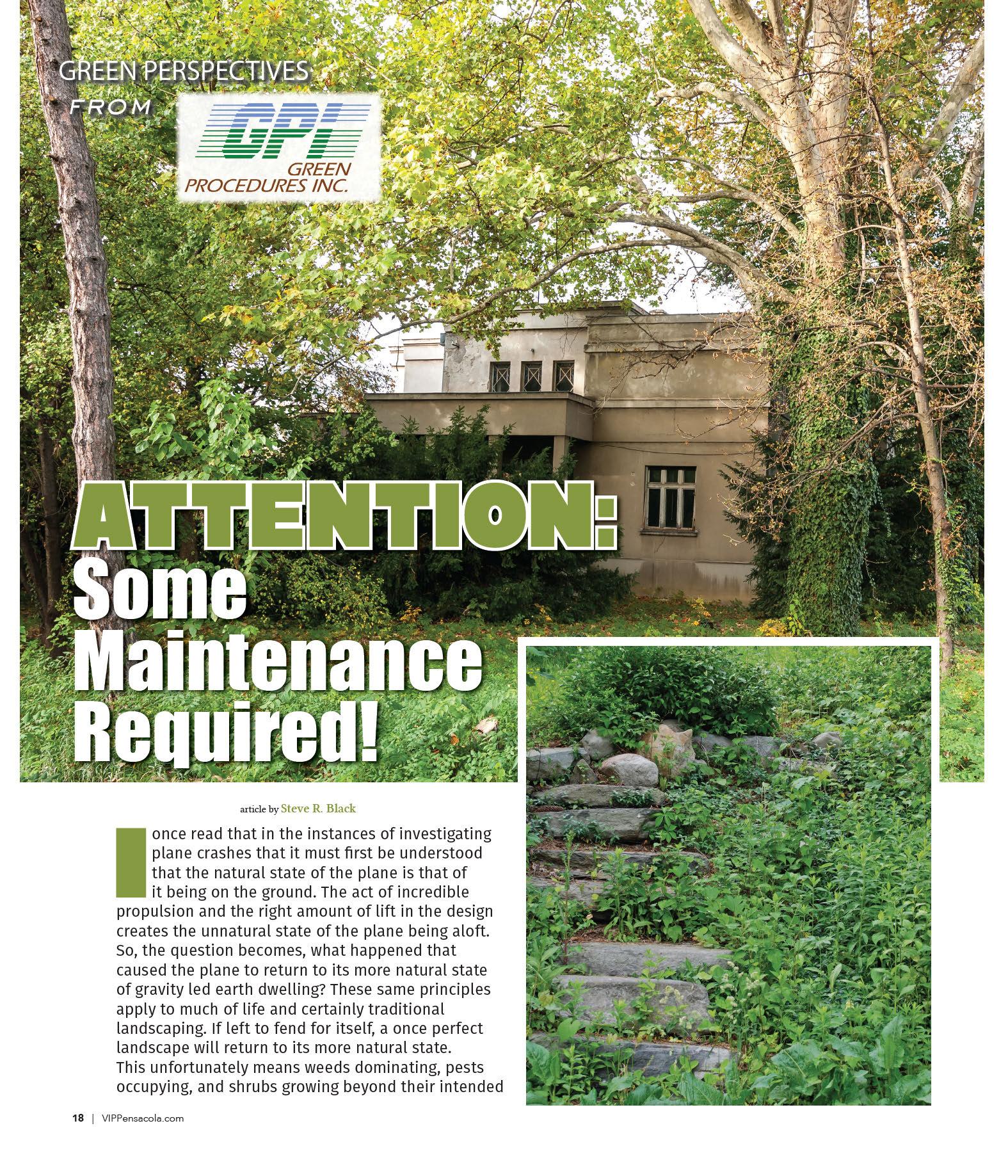 GREEN PERSPECTIVES
FROM
GPI
GREEN PROCEDURES INC.

ATTENTION:
Some Maintenance Required!

article by Steve R. Black

I once read that in the instances of investigating plane crashes that it must first be understood that the natural state of the plane is that of it being on the ground. The act of incredible propulsion and the right amount of lift in the design creates the unnatural state of the plane being aloft. So, the question becomes, what happened that caused the plane to return to its more natural state of gravity led earth dwelling? These same principles apply to much of life and certainly traditional landscaping. If left to fend for itself, a once perfect landscape will return to its more natural state. This unfortunately means weeds dominating, pests occupying, and shrubs growing beyond their intended

18 | VIPPensacola.com